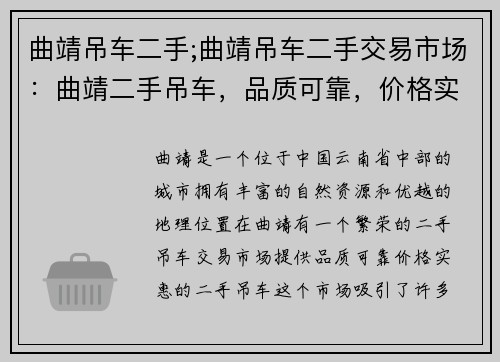 曲靖吊车二手;曲靖吊车二手交易市场：曲靖二手吊车，品质可靠，价格实

曲靖是一个位于中国云南省中部的城市拥有丰富的自然资源和优越的地理位置在曲靖有一个繁荣的二手吊车交易市场提供品质可靠价格实惠的二手吊车这个市场吸引了许多